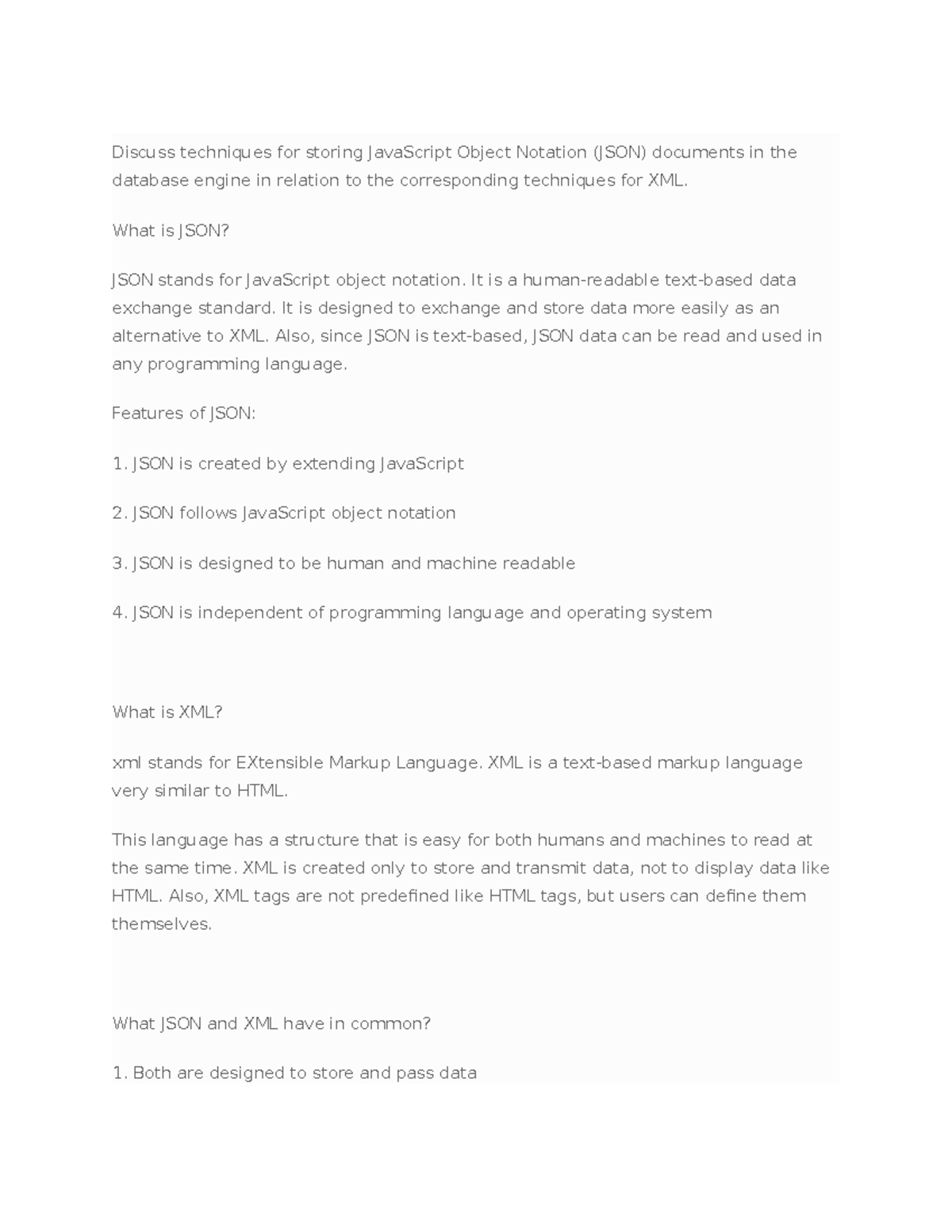 Discuss techniques for storing JavaScript Object Notation (JSON) documents in the database engine in relation to the corresponding techniques for XML.

What is JSON?

JSON stands for JavaScript object notation. It is a human-readable text-based data exchange standard. It is designed to exchange and store data more easily as an alternative to XML. Also, since JSON is text-based, JSON data can be read and used in any programming language.

Features of JSON:

1. JSON is created by extending JavaScript

2. JSON follows JavaScript object notation

3. JSON is designed to be human and machine readable

4. JSON is independent of programming language and operating system

What is XML?

xml stands for EXtensible Markup Language. XML is a text-based markup language very similar to HTML.

This language has a structure that is easy for both humans and machines to read at the same time. XML is created only to store and transmit data, not to display data like HTML. Also, XML tags are not predefined like HTML tags, but users can define them themselves.

What JSON and XML have in common?

1. Both are designed to store and pass data